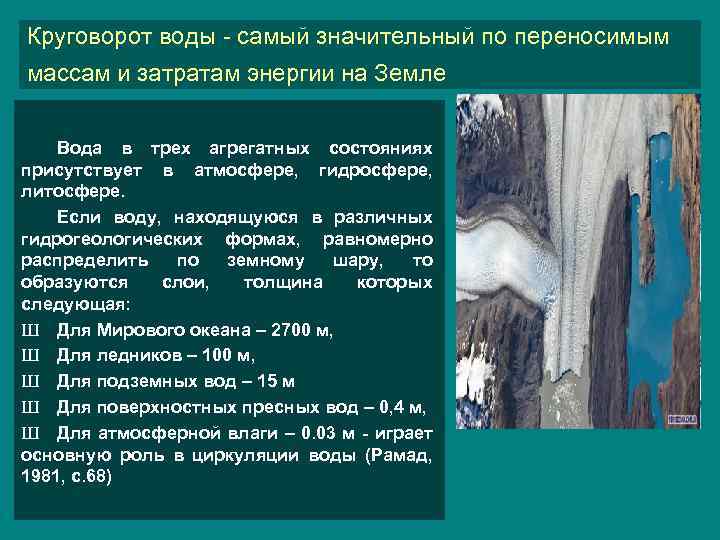 Круговорот воды - самый значительный по переносимым массам и затратам энергии на Земле

Вода в трех агрегатных состояниях присутствует в атмосфере, гидросфере, литосфере.

Если воду, находящуюся в различных гидрогеологических формах, равномерно распределить по земному шару, то образуются слои, толщина которых следующая:

Ш Для Мирового океана – 2700 м,

Ш Для ледников – 100 м,

Ш Для подземных вод – 15 м

Ш Для поверхностных пресных вод – 0,4 м,

Ш Для атмосферной влаги – 0.03 м - играет основную роль в циркуляции воды (Рамад, 1981, с.68)